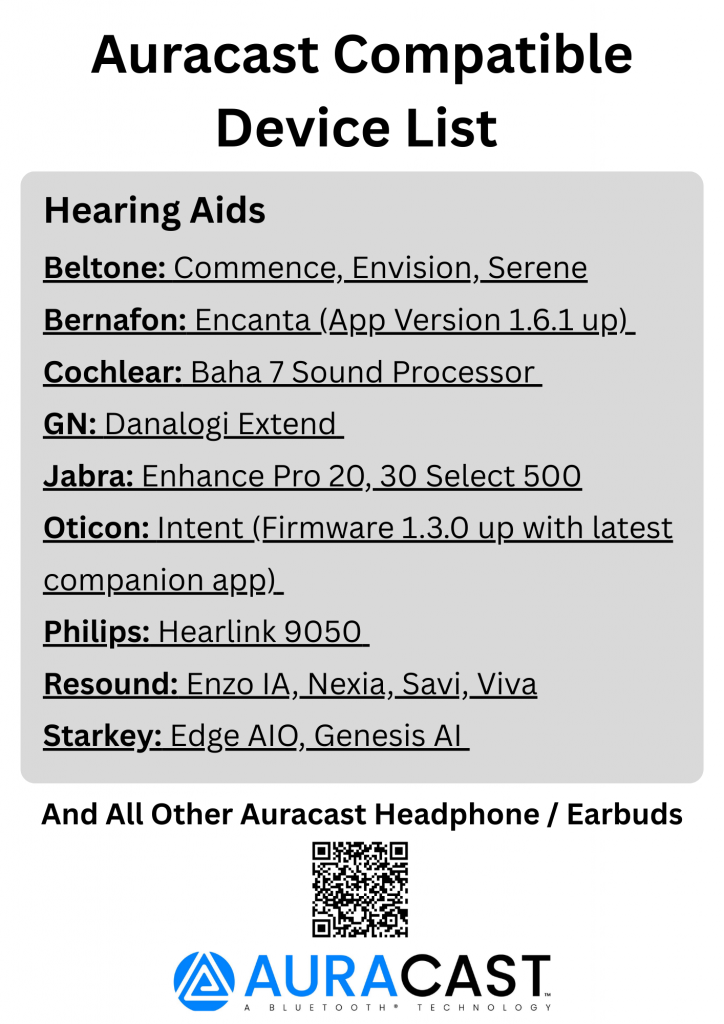 Auracast Compatible Device List

Hearing Aids

Beltone: Commence, Envision, Serene

Bernafon: Encanta (App Version 1.6.1 up)

Cochlear: Baha 7 Sound Processor

GN: Danalogi Extend

Jabra: Enhance Pro 20, 30 Select 500

Oticon: Intent (Firmware 1.3.0 up with latest companion app)

Philips: Hearlink 9050

Resound: Enzo IA, Nexia, Savi, Viva

Starkey: Edge AIO, Genesis AI

And All Other Auracast Headphone / Earbuds

AURACAST
A BLUETOOTH® TECHNOLOGY